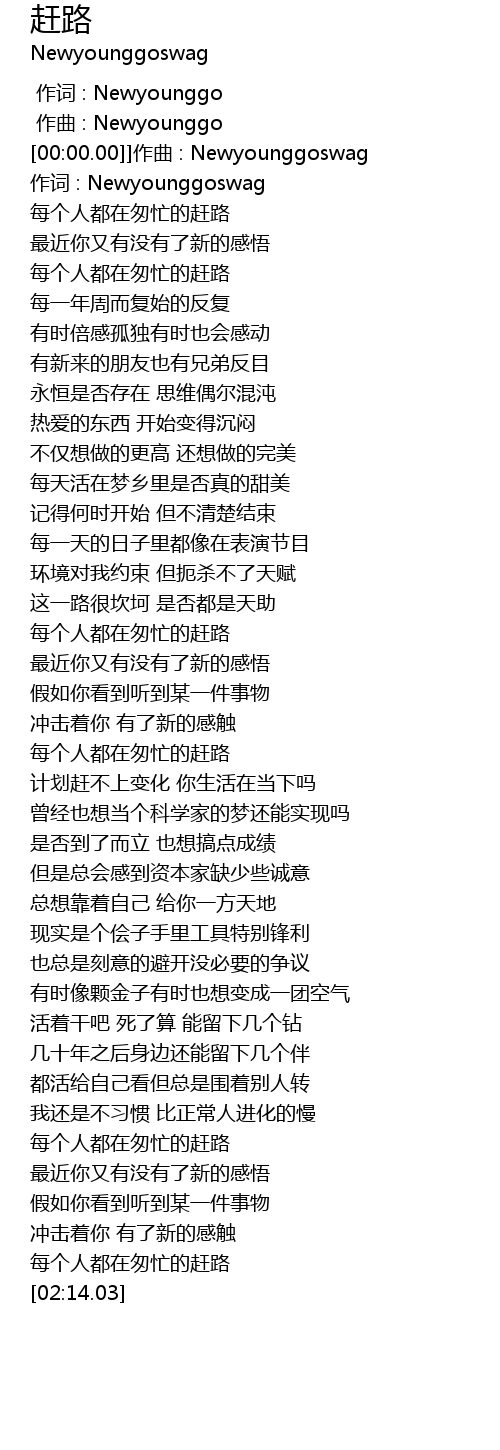 赶路
Newyounggoswag

作词 : Newyounggo
作曲 : Newyounggo
[00:00.00]]作曲 : Newyounggoswag
作词 : Newyounggoswag
每个人都在匆忙的赶路
最近你又有没有了新的感悟
每个人都在匆忙的赶路
每一年周而复始的反复
有时倍感孤独有时也会感动
有新来的朋友也有兄弟反目
永恒是否存在 思维偶尔混沌
热爱的东西 开始变得沉闷
不仅想做的更高 还想做的完美
每天活在梦乡里是否真的甜美
记得何时开始 但不清楚结束
每一天的日子里都像在表演节目
环境对我约束 但扼杀不了天赋
这一路很坎坷 是否都是天助
每个人都在匆忙的赶路
最近你又有没有了新的感悟
假如你看到听到某一件事物
冲击着你 有了新的感触
每个人都在匆忙的赶路
计划赶不上变化 你生活在当下吗
曾经也想当个科学家的梦还能实现吗
是否到了而立 也想搞点成绩
但是总会感到资本家缺少些诚意
总想靠着自己 给你一方天地
现实是个侩子手里工具特别锋利
也总是刻意的避开没必要的争议
有时像颗金子有时也想变成一团空气
活着干吧 死了算 能留下几个钻
几十年之后身边还能留下几个伴
都活给自己看但总是围着别人转
我还是不习惯 比正常人进化的慢
每个人都在匆忙的赶路
最近你又有没有了新的感悟
假如你看到听到某一件事物
冲击着你 有了新的感触
每个人都在匆忙的赶路
[02:14.03]